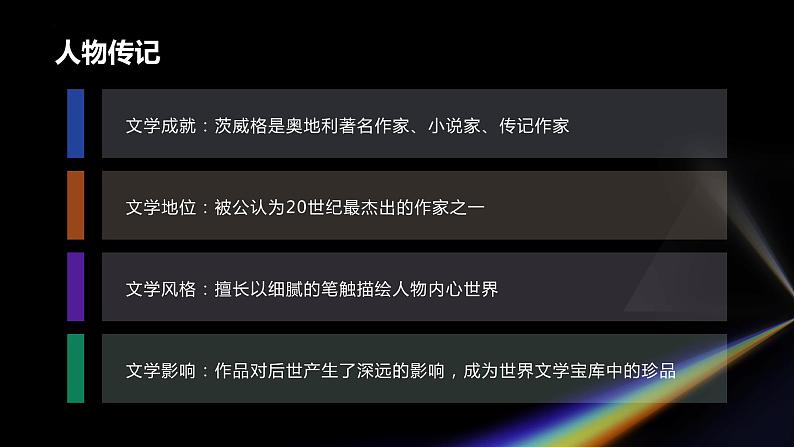 人物传记

文学成就：茨威格是奥地利著名作家、小说家、传记作家

文学地位：被公认为20世纪最杰出的作家之一

文学风格：擅长以细腻的笔触描绘人物内心世界

文学影响：作品对后世产生了深远的影响，成为世界文学宝库中的珍品